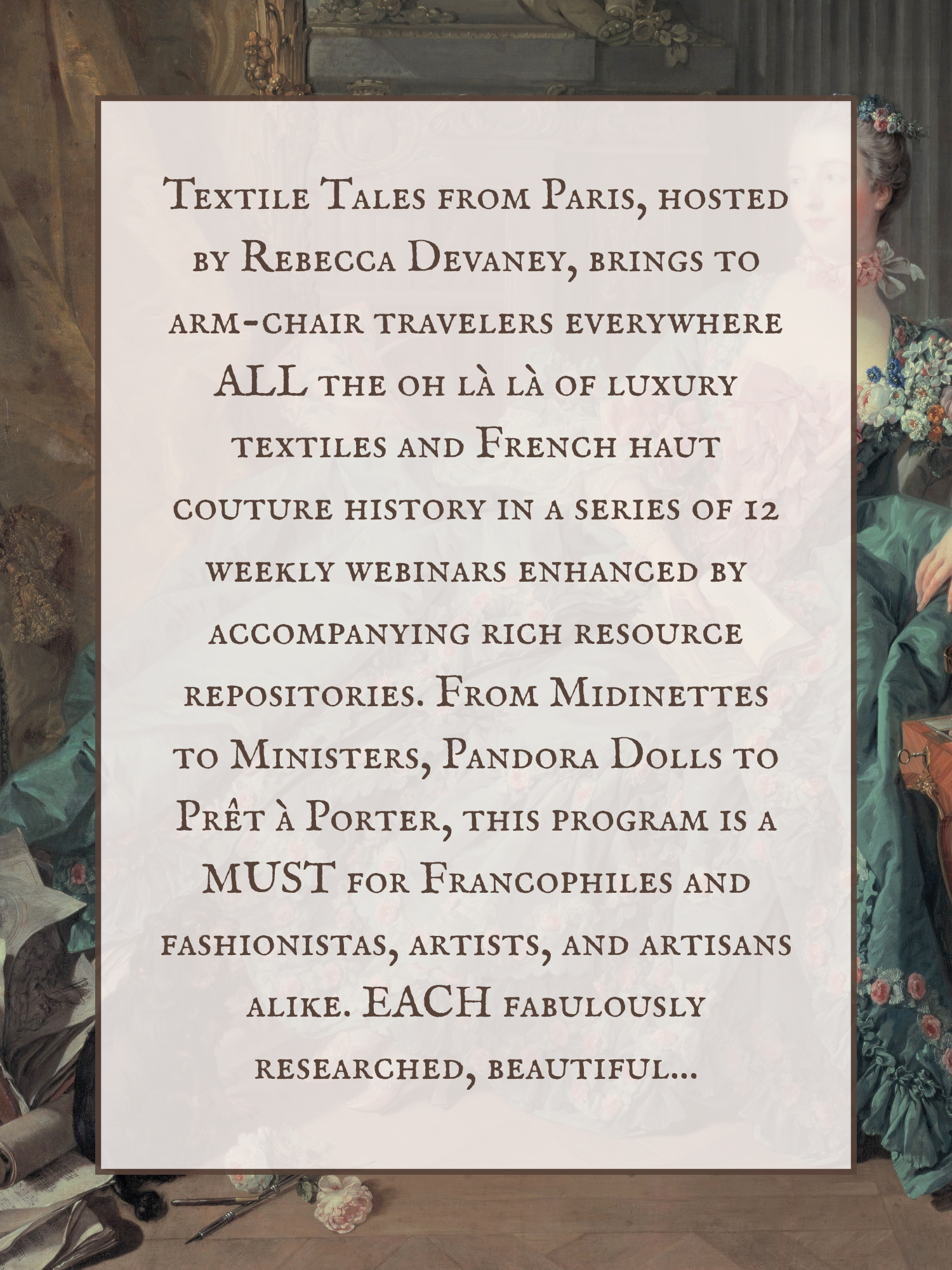 Textile Tales from Paris, hosted by Rebecca Devaney, brings to arm-chair travelers everywhere ALL the oh là là of luxury textiles and French haut couture history in a series of 12 weekly webinars enhanced by accompanying rich resource repositories. From Midinettes to Ministers, Pandora Dolls to Prêt à Porter, this program is a MUST for Francophiles and fashionistas, artists, and artisans alike. EACH fabulously researched, beautiful...